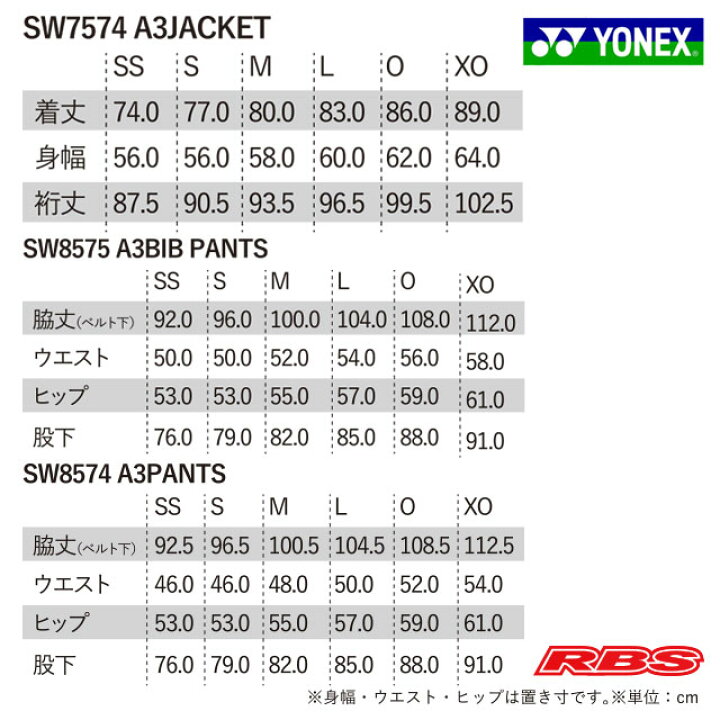 SW7574 A3JACKET

YONEX

| | SS | S | M | L | O | XO |
|---|---|---|---|---|---|---|
| 着丈 | 74.0 | 77.0 | 80.0 | 83.0 | 86.0 | 89.0 |
| 身幅 | 56.0 | 56.0 | 58.0 | 60.0 | 62.0 | 64.0 |
| 裄丈 | 87.5 | 90.5 | 93.5 | 96.5 | 99.5 | 102.5 |

SW8575 A3BIB PANTS

| | SS | S | M | L | O | XO |
|---|---|---|---|---|---|---|
| 脇丈(ベルト下) | 92.0 | 96.0 | 100.0 | 104.0 | 108.0 | 112.0 |
| ウエスト | 50.0 | 50.0 | 52.0 | 54.0 | 56.0 | 58.0 |
| ヒップ | 53.0 | 53.0 | 55.0 | 57.0 | 59.0 | 61.0 |
| 股下 | 76.0 | 79.0 | 82.0 | 85.0 | 88.0 | 91.0 |

SW8574 A3PANTS

| | SS | S | M | L | O | XO |
|---|---|---|---|---|---|---|
| 脇丈(ベルト下) | 92.5 | 96.5 | 100.5 | 104.5 | 108.5 | 112.5 |
| ウエスト | 46.0 | 46.0 | 48.0 | 50.0 | 52.0 | 54.0 |
| ヒップ | 53.0 | 53.0 | 55.0 | 57.0 | 59.0 | 61.0 |
| 股下 | 76.0 | 79.0 | 82.0 | 85.0 | 88.0 | 91.0 |

RBS

※身幅・ウエスト・ヒップは置き寸です。※単位：cm